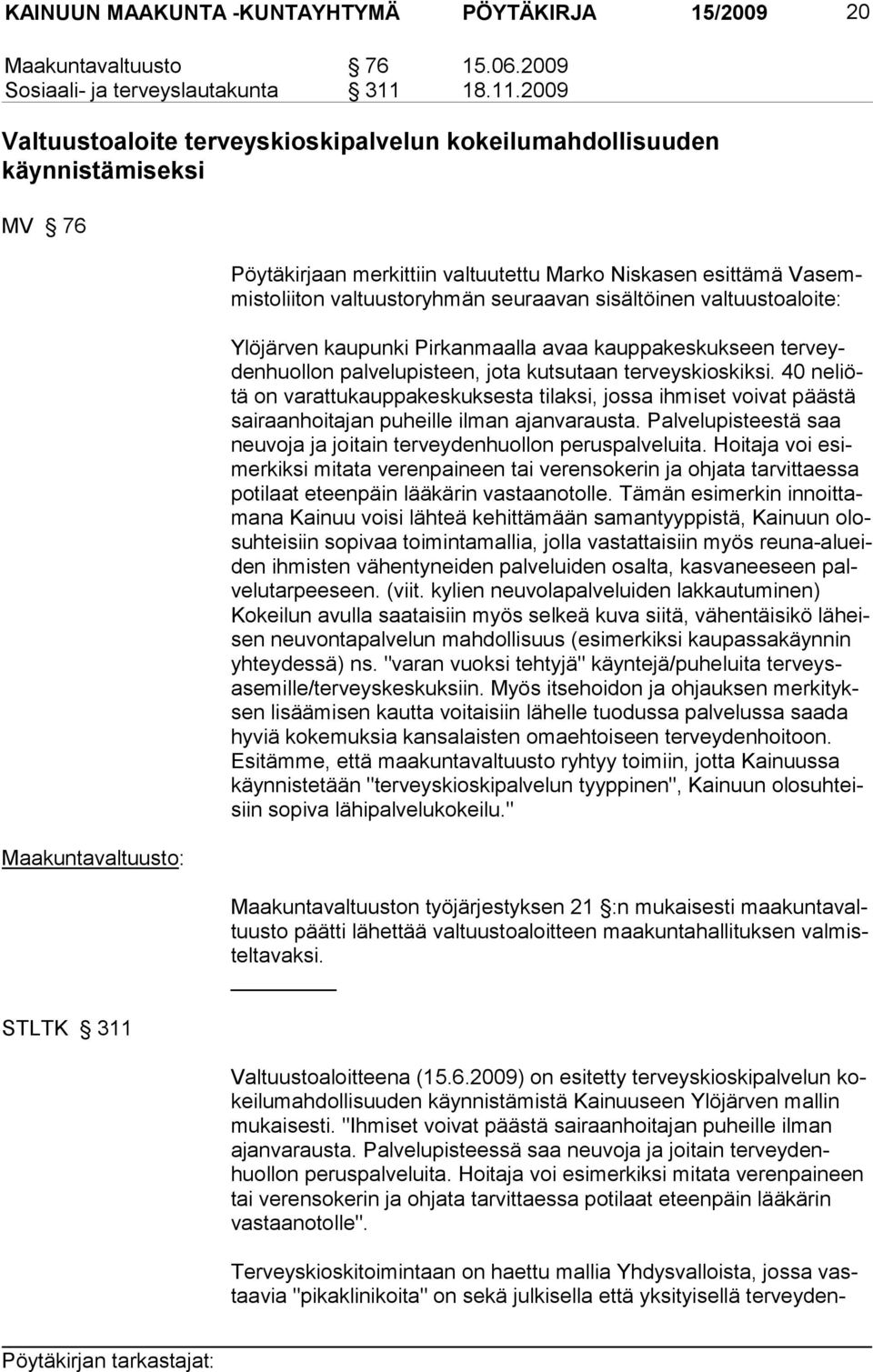 KAINUUN MAAKUNTA -KUNTAYHTYMÄ PÖYTÄKIRJA 15/2009 20

Maakuntavaltuusto § 76 15.06.2009
Sosiaali- ja terveyslautakunta § 311 18.11.2009

Valtuustoaloite terveyskioskipalvelun kokeilumahdollisuuden käynnistämiseksi

MV § 76

Pöytäkirjaan merkittiin valtuutettu Marko Niskasen esittämä Vasemmistoliiton valtuustoryhmän seuraavan sisältöinen valtuustoaloite:

Ylöjärven kaupunki Pirkanmaalla avaa kauppakeskukseen terveydenhuollon palvelupisteen, jota kutsutaan terveyskioskiksi. 40 neliötä on varattukauppakeskuksesta tilaksi, jossa ihmiset voivat päästä sairaanhoitajan puheille ilman ajanvarausta. Palvelupisteestä saa neuvoja ja joitain terveydenhuollon peruspalveluita. Hoitaja voi esimerkiksi mitata verenpaineen tai verensokerin ja ohjata tarvittaessa potilaat eteenpäin lääkärin vastaanotolle. Tämän esimerkin innoittamana Kainuu voisi lähteä kehittämään samantyyppistä, Kainuun olosuhteisiin sopivaa toimintamallia, jolla vastattaisiin myös reuna-alueiden ihmisten vähentyneiden palveluiden osalta, kasvaneeseen palvelutarpeeseen. (viit. kylien neuvolapalveluiden lakkautuminen) Kokeilun avulla saataisiin myös selkeä kuva siitä, vähentäisikö läheisen neuvontapalvelun mahdollisuus (esimerkiksi kaupassakäynnin yhteydessä) ns. "varan vuoksi tehtyjä" käyntejä/puheluita terveysasemille/terveyskeskuksiin. Myös itsehoidon ja ohjauksen merkityksen lisäämisen kautta voitaisiin lähelle tuodussa palvelussa saada hyviä kokemuksia kansalaisten omaehtoiseen terveydenhoitoon. Esitämme, että maakuntavaltuusto ryhtyy toimiin, jotta Kainuussa käynnistetään "terveyskioskipalvelun tyyppinen", Kainuun olosuhteisiin sopiva lähipalvelukokeilu."

Maakuntavaltuusto:

Maakuntavaltuuston työjärjestyksen 21 §:n mukaisesti maakuntavaltuusto päätti lähettää valtuustoaloitteen maakuntahallituksen valmisteltavaksi.

STLTK § 311

Valtuustoaloitteena (15.6.2009) on esitetty terveyskioskipalvelun kokeilumahdollisuuden käynnistämistä Kainuuseen Ylöjärven mallin mukaisesti. "Ihmiset voivat päästä sairaanhoitajan puheille ilman ajanvarausta. Palvelupisteessä saa neuvoja ja joitain terveydenhuollon peruspalveluita. Hoitaja voi esimerkiksi mitata verenpaineen tai verensokerin ja ohjata tarvittaessa potilaat eteenpäin lääkärin vastaanotolle".

Terveyskioskitoimintaan on haettu mallia Yhdysvalloista, jossa vastaavia "pikaklinikoita" on sekä julkisella että yksityisellä terveyden-

Pöytäkirjan tarkastajat: